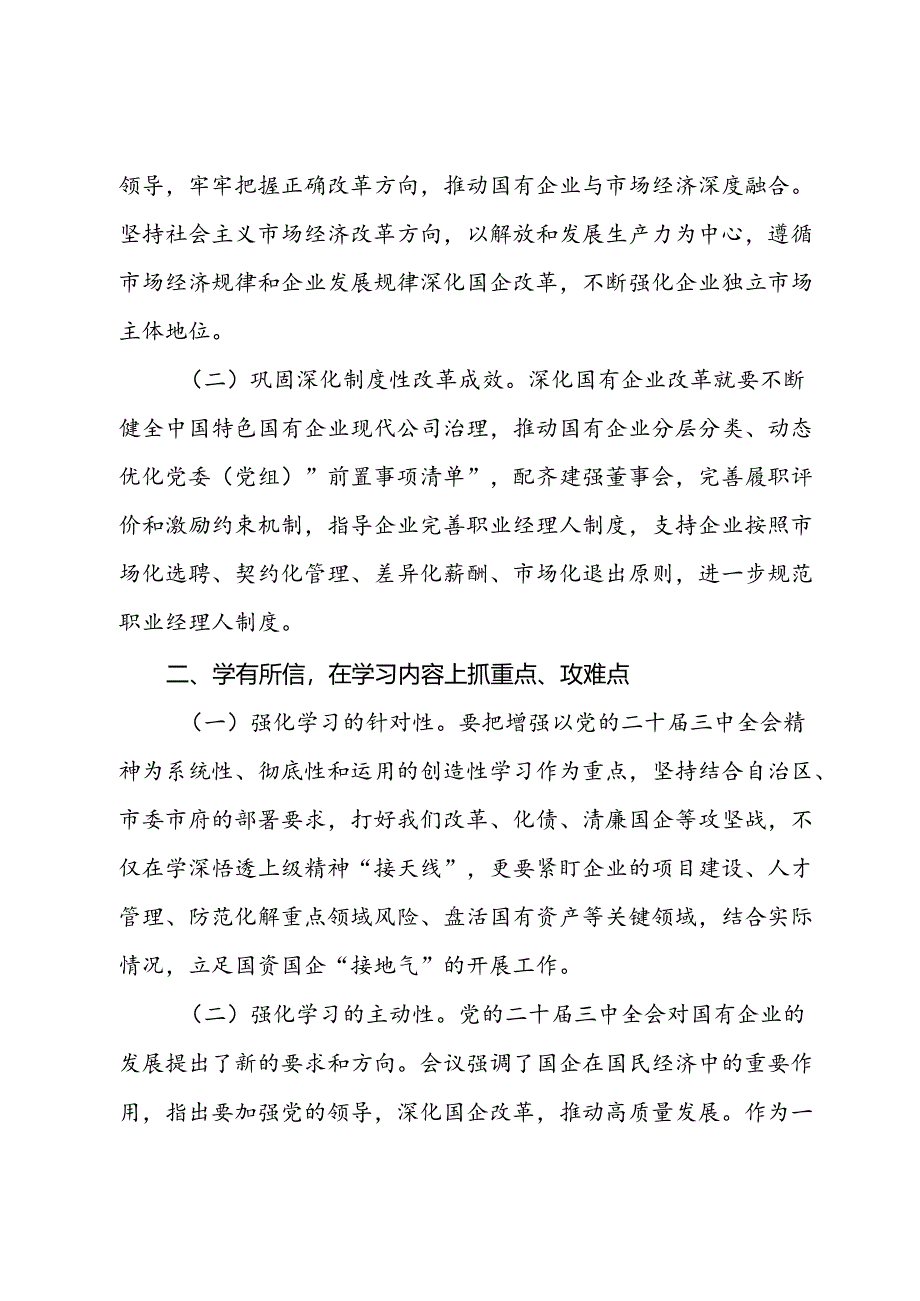 领导，牢牢把握正确改革方向，推动国有企业与市场经济深度融合。坚持社会主义市场经济改革方向，以解放和发展生产力为中心，遵循市场经济规律和企业发展规律深化国企改革，不断强化企业独立市场主体地位。

（二）巩固深化制度性改革成效。深化国有企业改革就要不断健全中国特色国有企业现代公司治理，推动国有企业分层分类、动态优化党委（党组）”前置事项清单”，配齐建强董事会，完善履职评价和激励约束机制，指导企业完善职业经理人制度，支持企业按照市场化选聘、契约化管理、差异化薪酬、市场化退出原则，进一步规范职业经理人制度。

二、学有所信，在学习内容上抓重点、攻难点

（一）强化学习的针对性。要把增强以党的二十届三中全会精神为系统性、彻底性和运用的创造性学习作为重点，坚持结合自治区、市委市府的部署要求，打好我们改革、化债、清廉国企等攻坚战，不仅在学深悟透上级精神“接天线”，更要紧盯企业的项目建设、人才管理、防范化解重点领域风险、盘活国有资产等关键领域，结合实际情况，立足国资国企“接地气”的开展工作。

（二）强化学习的主动性。党的二十届三中全会对国有企业的发展提出了新的要求和方向。会议强调了国企在国民经济中的重要作用，指出要加强党的领导，深化国企改革，推动高质量发展。作为一